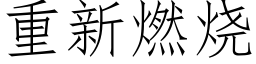 重新燃烧